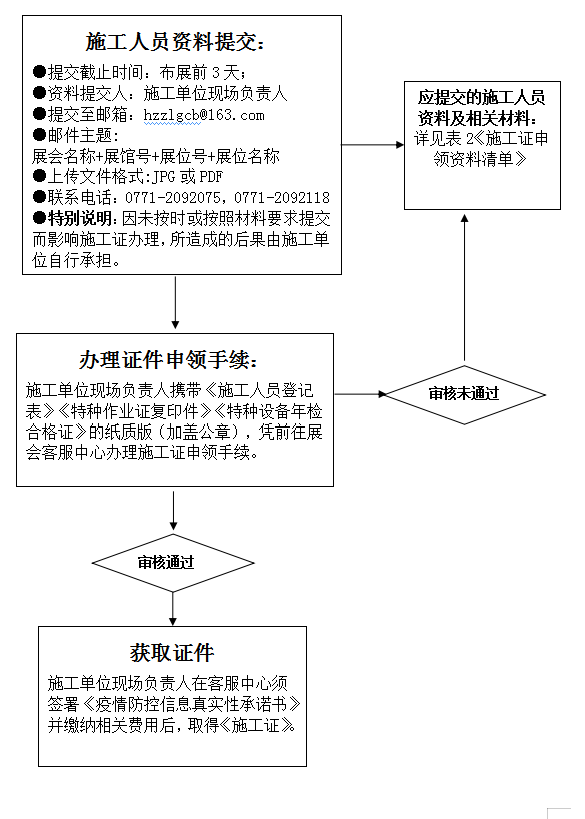 施工人员资料提交：

●提交截止时间：布展前 3 天；
●资料提交人：施工单位现场负责人
●提交至邮箱：hzzlgcb@163.com
●邮件主题：
展会名称+展馆号+展位号+展位名称
●上传文件格式:JPG 或 PDF
●联系电话：0771-2092075，0771-2092118
●特别说明：因未按时或按照材料要求提交而影响施工证办理，所造成的后果由施工单位自行承担。

应提交的施工人员资料及相关材料：
详见表 2《施工证申领资料清单》

办理证件申领手续：

施工单位现场负责人携带《施工人员登记表》《特种作业证复印件》《特种设备年检合格证》的纸质版（加盖公章），凭前往展会客服中心办理施工证申领手续。

审核未通过

审核通过

获取证件

施工单位现场负责人在客服中心须签署《疫情防控信息真实性承诺书》并缴纳相关费用后，取得《施工证》。